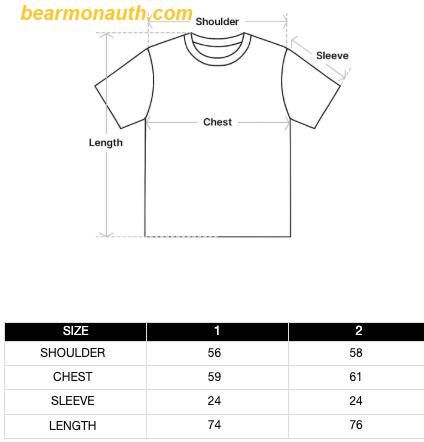 bearmonauth.com

Shoulder

Sleeve

Chest

Length

| SIZE | 1 | 2 |
|---|---|---|
| SHOULDER | 56 | 58 |
| CHEST | 59 | 61 |
| SLEEVE | 24 | 24 |
| LENGTH | 74 | 76 |